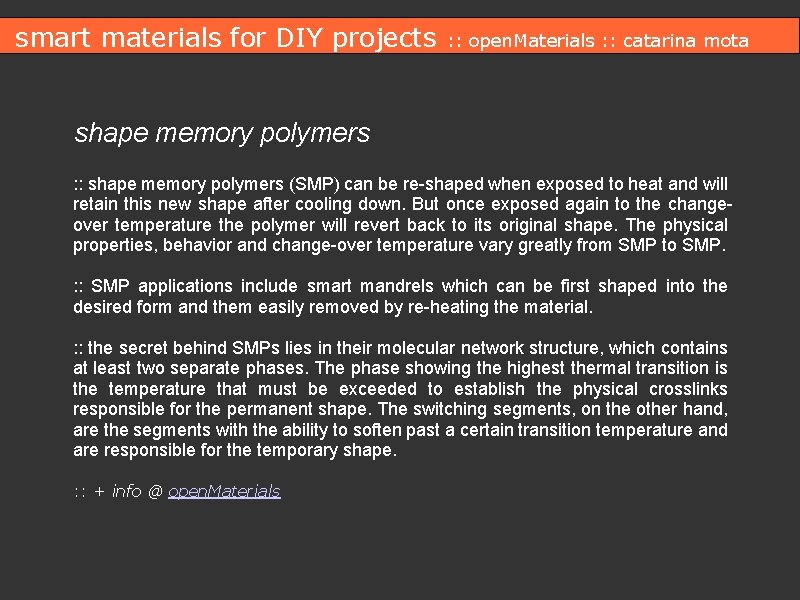 smart materials for DIY projects :: openMaterials :: catarina mota

shape memory polymers

:: shape memory polymers (SMP) can be re-shaped when exposed to heat and will retain this new shape after cooling down. But once exposed again to the change-over temperature the polymer will revert back to its original shape. The physical properties, behavior and change-over temperature vary greatly from SMP to SMP.

:: SMP applications include smart mandrels which can be first shaped into the desired form and them easily removed by re-heating the material.

:: the secret behind SMPs lies in their molecular network structure, which contains at least two separate phases. The phase showing the highest thermal transition is the temperature that must be exceeded to establish the physical crosslinks responsible for the permanent shape. The switching segments, on the other hand, are the segments with the ability to soften past a certain transition temperature and are responsible for the temporary shape.

:: + info @ openMaterials